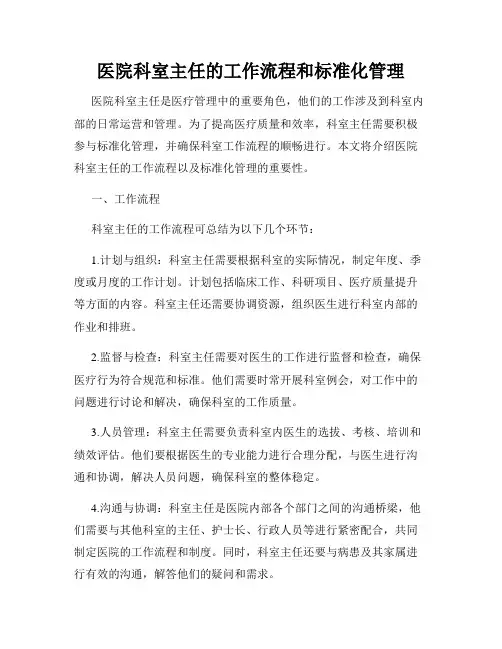 医院科室主任的工作流程和标准化管理

医院科室主任是医疗管理中的重要角色，他们的工作涉及到科室内部的日常运营和管理。为了提高医疗质量和效率，科室主任需要积极参与标准化管理，并确保科室工作流程的顺畅进行。本文将介绍医院科室主任的工作流程以及标准化管理的重要性。

一、工作流程

科室主任的工作流程可总结为以下几个环节：

1.计划与组织：科室主任需要根据科室的实际情况，制定年度、季度或月度的工作计划。计划包括临床工作、科研项目、医疗质量提升等方面的内容。科室主任还需要协调资源，组织医生进行科室内部的作业和排班。

2.监督与检查：科室主任需要对医生的工作进行监督和检查，确保医疗行为符合规范和标准。他们需要时常开展科室例会，对工作中的问题进行讨论和解决，确保科室的工作质量。

3.人员管理：科室主任需要负责科室内医生的选拔、考核、培训和绩效评估。他们要根据医生的专业能力进行合理分配，与医生进行沟通和协调，解决人员问题，确保科室的整体稳定。

4.沟通与协调：科室主任是医院内部各个部门之间的沟通桥梁，他们需要与其他科室的主任、护士长、行政人员等进行紧密配合，共同制定医院的工作流程和制度。同时，科室主任还要与病患及其家属进行有效的沟通，解答他们的疑问和需求。